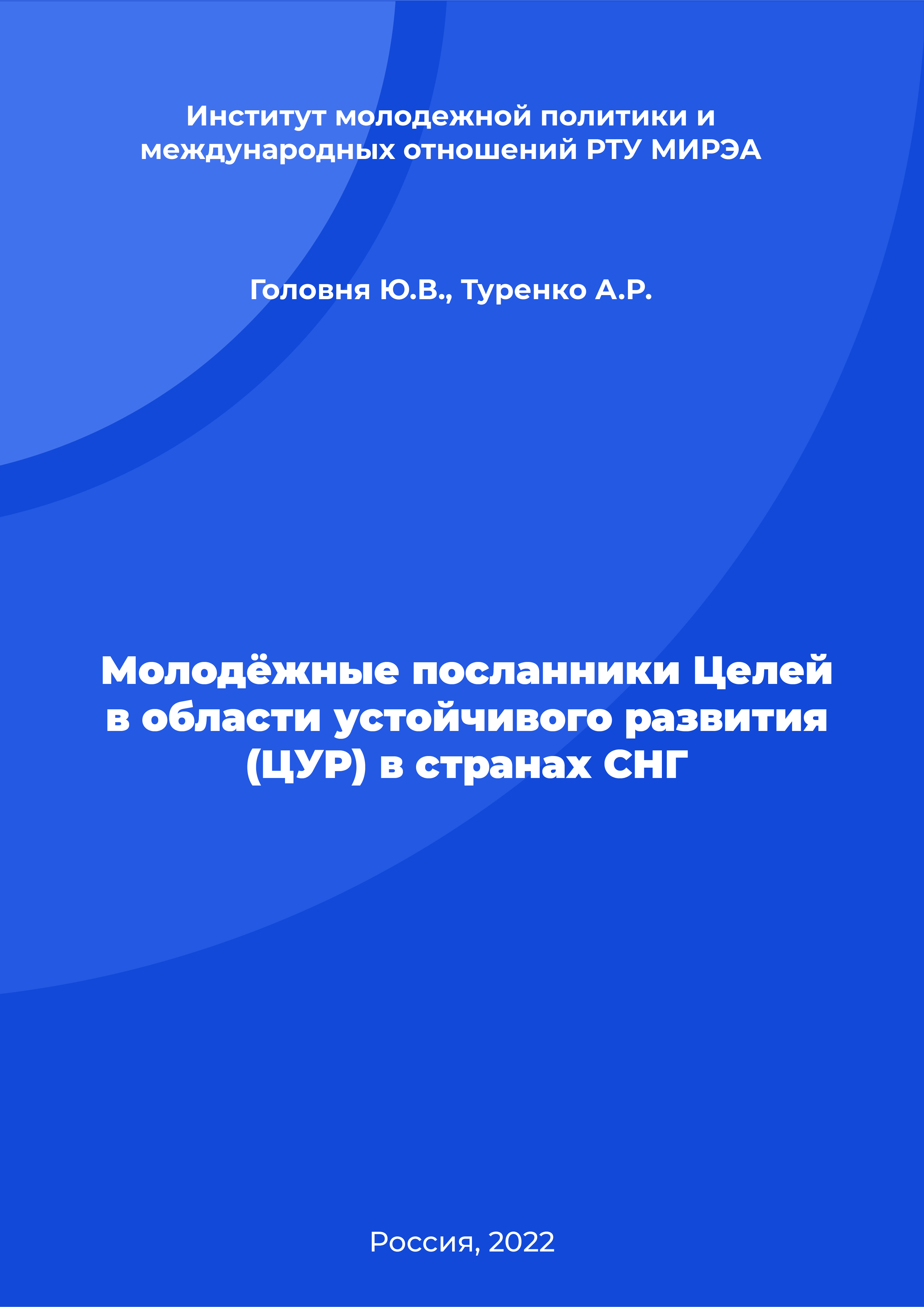 Институт молодежной политики и международных отношений РТУ МИРЭА

Головня Ю.В., Туренко А.Р.

Молодёжные посланники Целей в области устойчивого развития (ЦУР) в странах СНГ

Россия, 2022